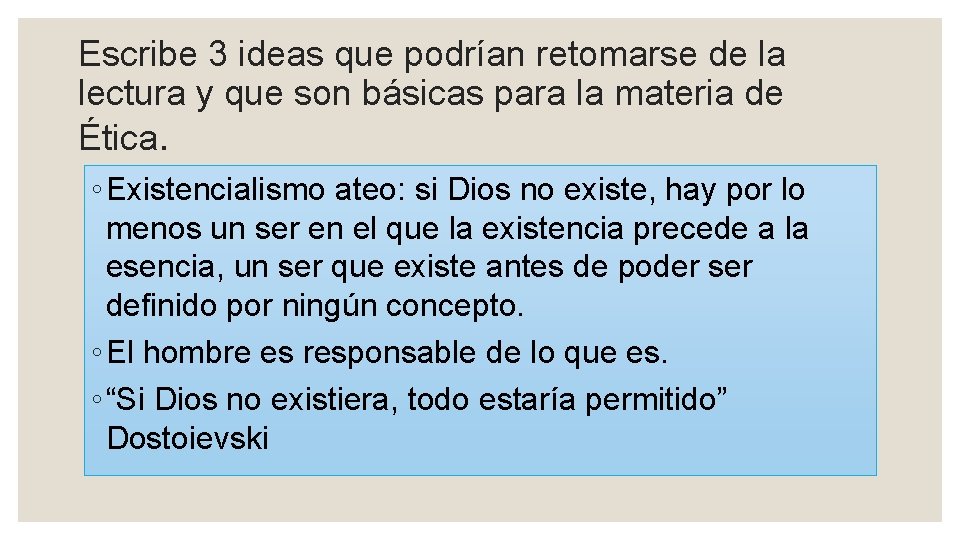 Escribe 3 ideas que podrían retomarse de la lectura y que son básicas para la materia de Ética.

◦ Existencialismo ateo: si Dios no existe, hay por lo menos un ser en el que la existencia precede a la esencia, un ser que existe antes de poder ser definido por ningún concepto.

◦ El hombre es responsable de lo que es.

◦ “Si Dios no existiera, todo estaría permitido” Dostoievski